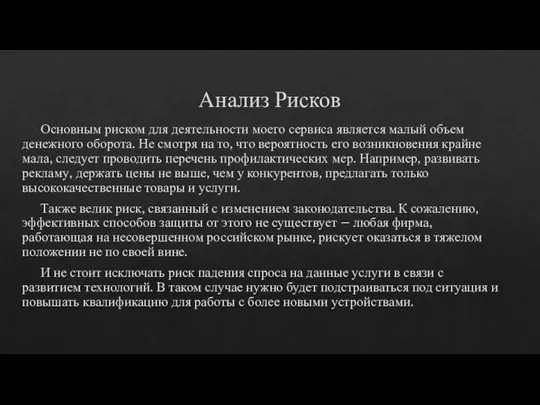 Анализ Рисков

Основным риском для деятельности моего сервиса является малый объем денежного оборота. Не смотря на то, что вероятность его возникновения крайне мала, следует проводить перечень профилактических мер. Например, развивать рекламу, держать цены не выше, чем у конкурентов, предлагать только высококачественные товары и услуги.

Также велик риск, связанный с изменением законодательства. К сожалению, эффективных способов защиты от этого не существует – любая фирма, работающая на несовершенном российском рынке, рискует оказаться в тяжелом положении не по своей вине.

И не стоит исключать риск падения спроса на данные услуги в связи с развитием технологий. В таком случае нужно будет подстраиваться под ситуация и повышать квалификацию для работы с более новыми устройствами.